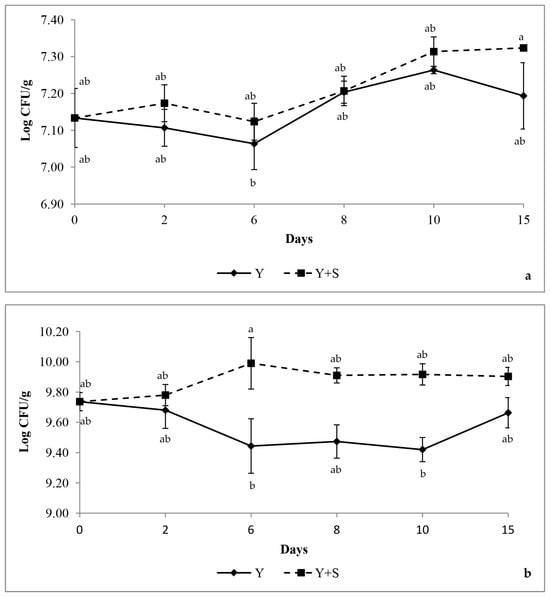 Log CFU/g

7.40
7.30
7.20
7.10
7.00
6.90

ab
ab
ab
ab
ab
b
ab
ab
ab
ab
a
ab

0
2
6
8
10
15

Days

Y
Y+S

a

Log CFU/g

10.20
10.00
9.80
9.60
9.40
9.20
9.00

ab
ab
ab
ab
a
b
ab
ab
ab
b
ab
ab

0
2
6
8
10
15

Days

Y
Y+S

b